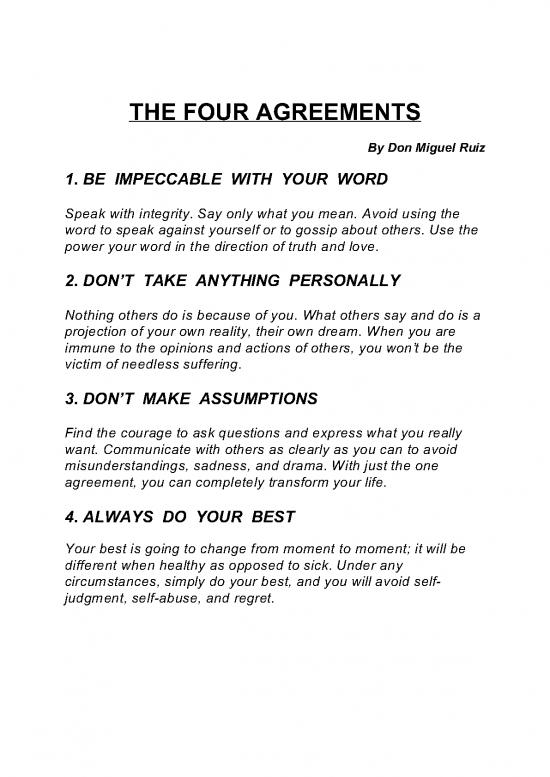 THE FOUR AGREEMENTS

By Don Miguel Ruiz

1. BE IMPECCABLE WITH YOUR WORD

Speak with integrity. Say only what you mean. Avoid using the word to speak against yourself or to gossip about others. Use the power your word in the direction of truth and love.

2. DON'T TAKE ANYTHING PERSONALLY

Nothing others do is because of you. What others say and do is a projection of your own reality, their own dream. When you are immune to the opinions and actions of others, you won't be the victim of needless suffering.

3. DON'T MAKE ASSUMPTIONS

Find the courage to ask questions and express what you really want. Communicate with others as clearly as you can to avoid misunderstandings, sadness, and drama. With just the one agreement, you can completely transform your life.

4. ALWAYS DO YOUR BEST

Your best is going to change from moment to moment; it will be different when healthy as opposed to sick. Under any circumstances, simply do your best, and you will avoid self-judgment, self-abuse, and regret.